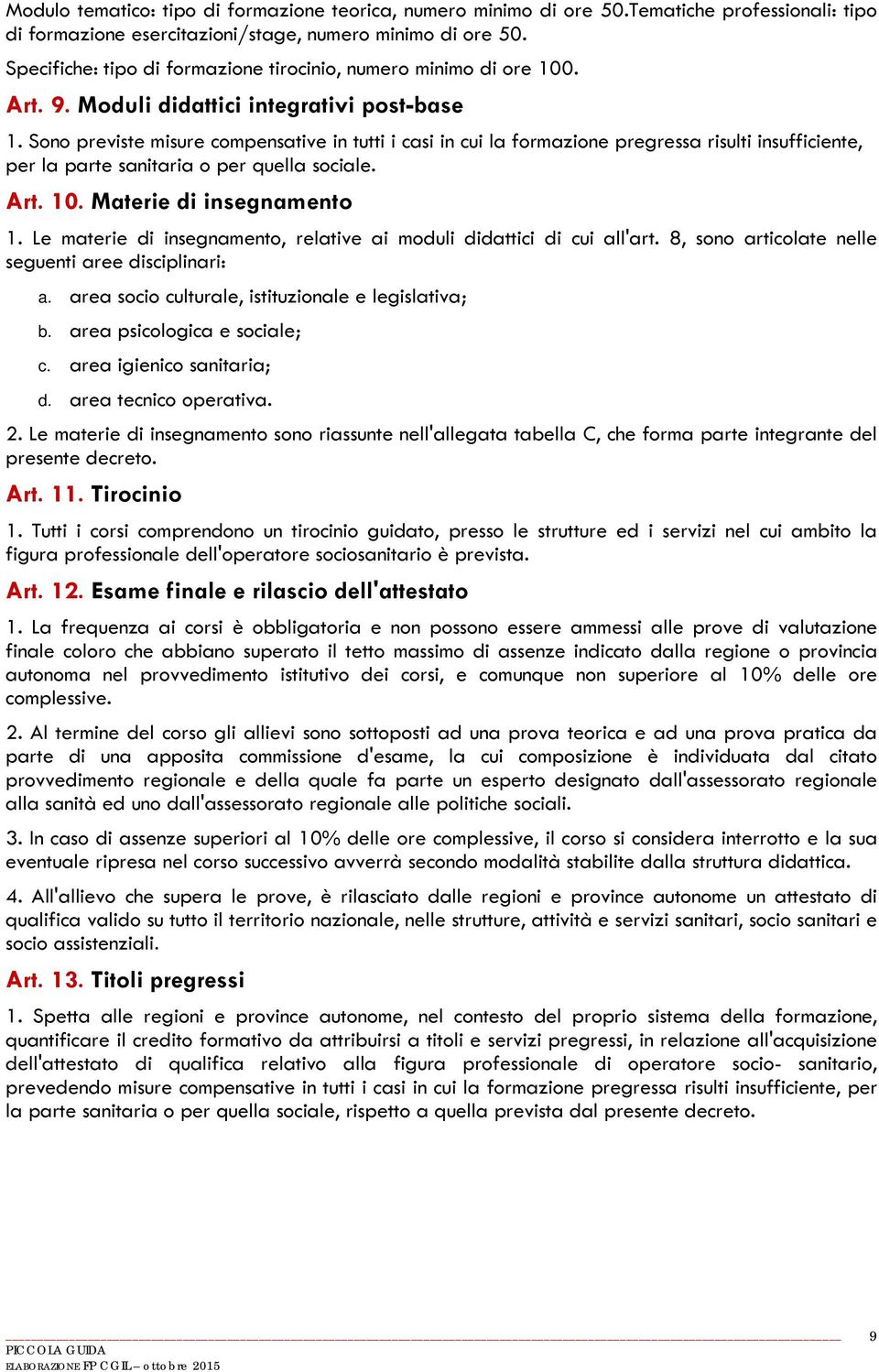 Modulo tematico: tipo di formazione teorica, numero minimo di ore 50.Tematiche professionali: tipo di formazione esercitazioni/stage, numero minimo di ore 50.

Specifiche: tipo di formazione tirocinio, numero minimo di ore 100.

Art. 9. Moduli didattici integrativi post-base

1. Sono previste misure compensative in tutti i casi in cui la formazione pregressa risulti insufficiente, per la parte sanitaria o per quella sociale.

Art. 10. Materie di insegnamento

1. Le materie di insegnamento, relative ai moduli didattici di cui all'art. 8, sono articolate nelle seguenti aree disciplinari:

a. area socio culturale, istituzionale e legislativa;

b. area psicologica e sociale;

c. area igienico sanitaria;

d. area tecnico operativa.

2. Le materie di insegnamento sono riassunte nell'allegata tabella C, che forma parte integrante del presente decreto.

Art. 11. Tirocinio

1. Tutti i corsi comprendono un tirocinio guidato, presso le strutture ed i servizi nel cui ambito la figura professionale dell'operatore sociosanitario è prevista.

Art. 12. Esame finale e rilascio dell'attestato

1. La frequenza ai corsi è obbligatoria e non possono essere ammessi alle prove di valutazione finale coloro che abbiano superato il tetto massimo di assenze indicato dalla regione o provincia autonoma nel provvedimento istitutivo dei corsi, e comunque non superiore al 10% delle ore complessive.

2. Al termine del corso gli allievi sono sottoposti ad una prova teorica e ad una prova pratica da parte di una apposita commissione d'esame, la cui composizione è individuata dal citato provvedimento regionale e della quale fa parte un esperto designato dall'assessorato regionale alla sanità ed uno dall'assessorato regionale alle politiche sociali.

3. In caso di assenze superiori al 10% delle ore complessive, il corso si considera interrotto e la sua eventuale ripresa nel corso successivo avverrà secondo modalità stabilite dalla struttura didattica.

4. All'allievo che supera le prove, è rilasciato dalle regioni e province autonome un attestato di qualifica valido su tutto il territorio nazionale, nelle strutture, attività e servizi sanitari, socio sanitari e socio assistenziali.

Art. 13. Titoli pregressi

1. Spetta alle regioni e province autonome, nel contesto del proprio sistema della formazione, quantificare il credito formativo da attribuirsi a titoli e servizi pregressi, in relazione all'acquisizione dell'attestato di qualifica relativo alla figura professionale di operatore socio- sanitario, prevedendo misure compensative in tutti i casi in cui la formazione pregressa risulti insufficiente, per la parte sanitaria o per quella sociale, rispetto a quella prevista dal presente decreto.

9

PICCOLA GUIDA
ELABORAZIONE FP CGIL – ottobre 2015